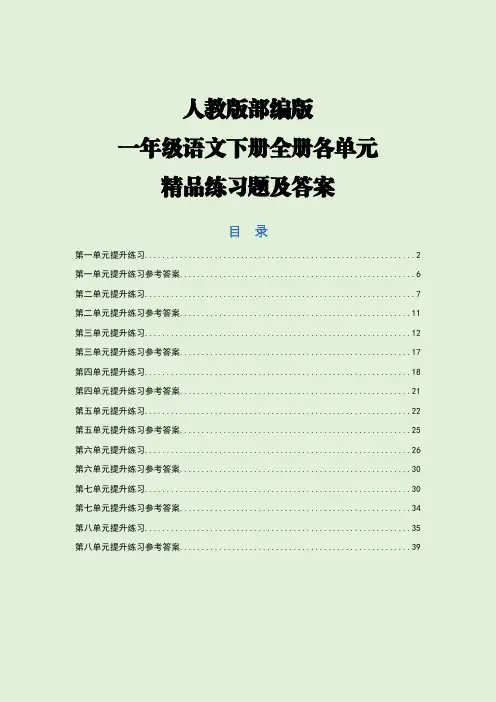 人教版部编版
一年级语文下册全册各单元
精品练习题及答案

目 录

第一单元提升练习 2
第一单元提升练习参考答案 6
第二单元提升练习 7
第二单元提升练习参考答案 11
第三单元提升练习 12
第三单元提升练习参考答案 17
第四单元提升练习 18
第四单元提升练习参考答案 21
第五单元提升练习 22
第五单元提升练习参考答案 25
第六单元提升练习 26
第六单元提升练习参考答案 30
第七单元提升练习 30
第七单元提升练习参考答案 34
第八单元提升练习 35
第八单元提升练习参考答案 39